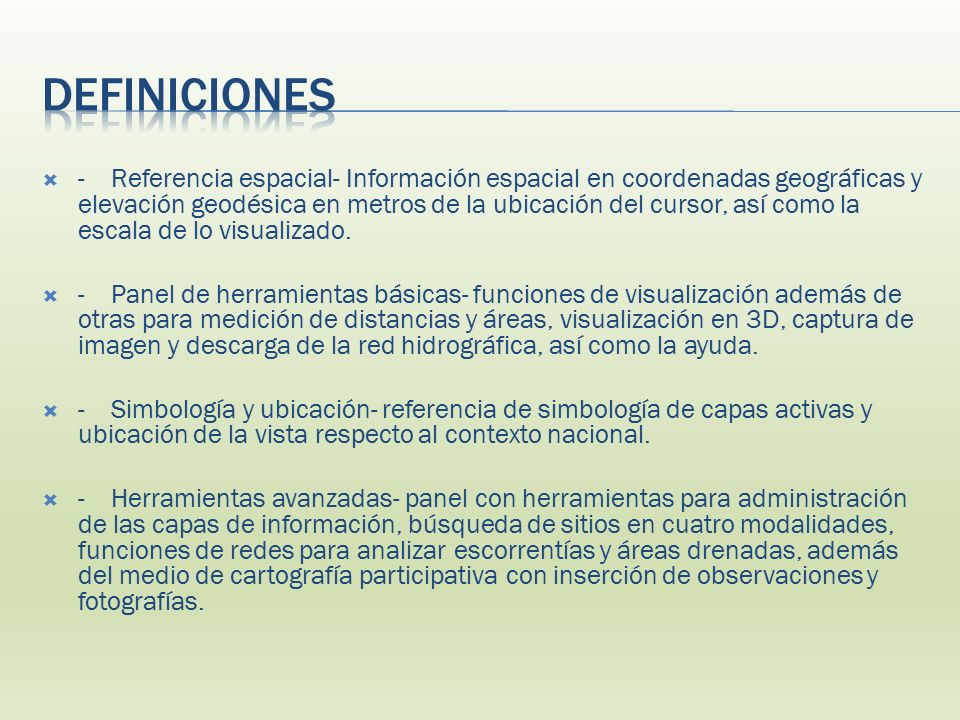 DEFINICIONES

- Referencia espacial- Información espacial en coordenadas geográficas y elevación geodésica en metros de la ubicación del cursor, así como la escala de lo visualizado.

- Panel de herramientas básicas- funciones de visualización además de otras para medición de distancias y áreas, visualización en 3D, captura de imagen y descarga de la red hidrográfica, así como la ayuda.

- Simbología y ubicación- referencia de simbología de capas activas y ubicación de la vista respecto al contexto nacional.

- Herramientas avanzadas- panel con herramientas para administración de las capas de información, búsqueda de sitios en cuatro modalidades, funciones de redes para analizar escorrentías y áreas drenadas, además del medio de cartografía participativa con inserción de observaciones y fotografías.